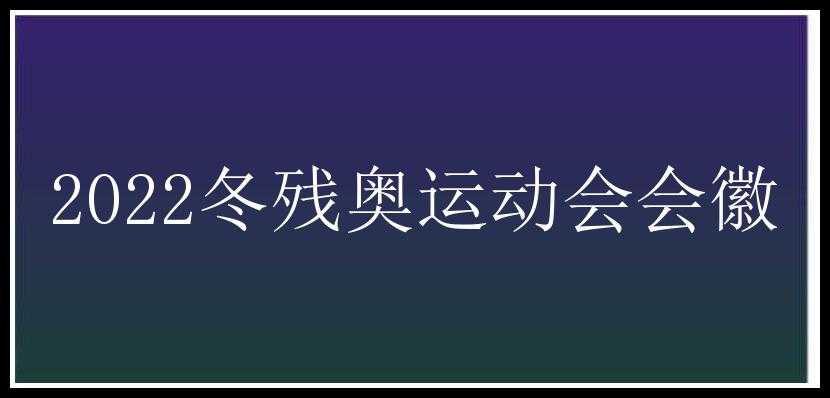 2022冬残奥运动会会徽